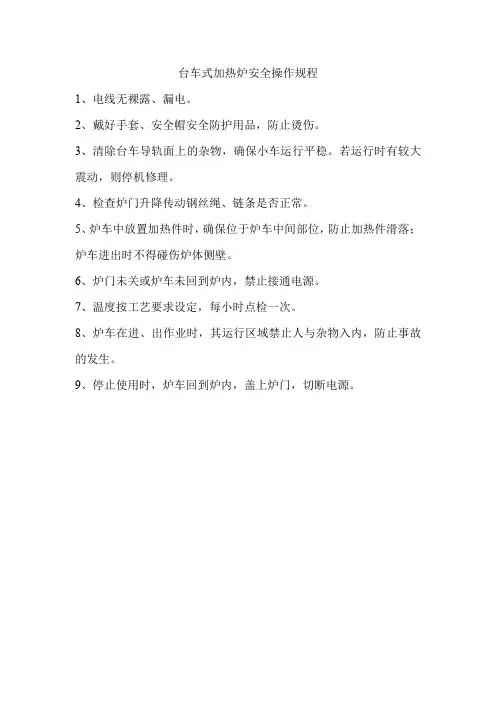 台车式加热炉安全操作规程

1、电线无裸露、漏电。

2、戴好手套、安全帽安全防护用品，防止烫伤。

3、清除台车导轨面上的杂物，确保小车运行平稳。若运行时有较大震动，则停机修理。

4、检查炉门升降传动钢丝绳、链条是否正常。

5、炉车中放置加热件时，确保位于炉车中间部位，防止加热件滑落；炉车进出时不得碰伤炉体侧壁。

6、炉门未关或炉车未回到炉内，禁止接通电源。

7、温度按工艺要求设定，每小时点检一次。

8、炉车在进、出作业时，其运行区域禁止人与杂物入内，防止事故的发生。

9、停止使用时，炉车回到炉内，盖上炉门，切断电源。